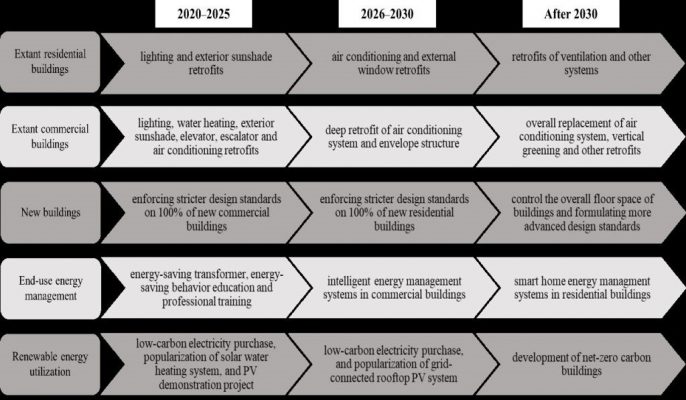 | | 2020–2025 | 2026–2030 | After 2030 |
|---|---|---|---|
| Extant residential buildings | lighting and exterior sunshade retrofits | air conditioning and external window retrofits | retrofits of ventilation and other systems |
| Extant commercial buildings | lighting, water heating, exterior sunshade, elevator, escalator and air conditioning retrofits | deep retrofit of air conditioning system and envelope structure | overall replacement of air conditioning system, vertical greening and other retrofits |
| New buildings | enforcing stricter design standards on 100% of new commercial buildings | enforcing stricter design standards on 100% of new residential buildings | control the overall floor space of buildings and formulating more advanced design standards |
| End-use energy management | energy-saving transformer, energy-saving behavior education and professional training | intelligent energy management systems in commercial buildings | smart home energy managment systems in residential buildings |
| Renewable energy utilization | low-carbon electricity purchase, popularization of solar water heating system, and PV demonstration project | low-carbon electricity purchase, and popularization of grid-connected rooftop PV system | development of net-zero carbon buildings |